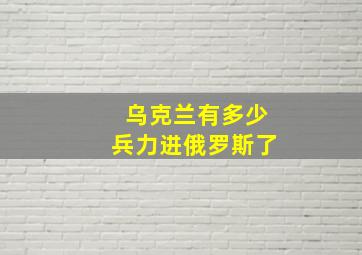 乌克兰有多少
兵力进俄罗斯了